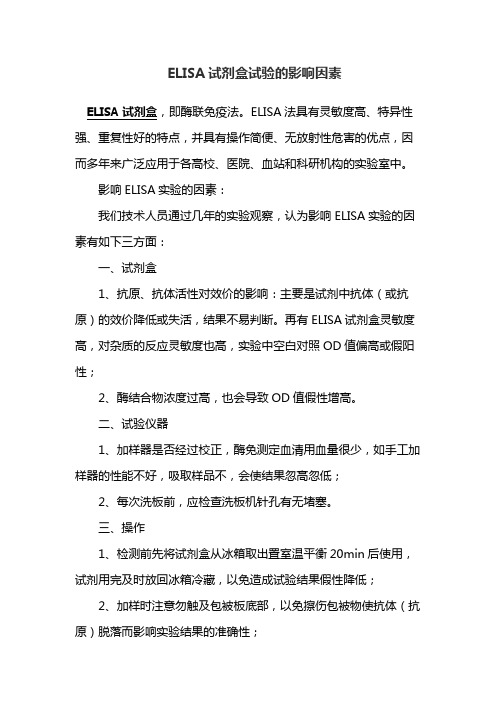 ELISA 试剂盒试验的影响因素

ELISA 试剂盒，即酶联免疫法。ELISA 法具有灵敏度高、特异性强、重复性好的特点，并具有操作简便、无放射性危害的优点，因而多年来广泛应用于各高校、医院、血站和科研机构的实验室中。

影响 ELISA 实验的因素：

我们技术人员通过几年的实验观察，认为影响 ELISA 实验的因素有如下三方面：

一、试剂盒

1、抗原、抗体活性对效价的影响：主要是试剂中抗体（或抗原）的效价降低或失活，结果不易判断。再有 ELISA 试剂盒灵敏度高，对杂质的反应灵敏度也高，实验中空白对照 OD 值偏高或假阳性；

2、酶结合物浓度过高，也会导致 OD 值假性增高。

二、试验仪器

1、加样器是否经过校正，酶免测定血清用血量很少，如手工加样器的性能不好，吸取样品不，会使结果忽高忽低；

2、每次洗板前，应检查洗板机针孔有无堵塞。

三、操作

1、检测前先将试剂盒从冰箱取出置室温平衡 20min 后使用，试剂用完及时放回冰箱冷藏，以免造成试验结果假性降低；

2、加样时注意勿触及包被板底部，以免擦伤包被物使抗体（抗原）脱落而影响实验结果的准确性；